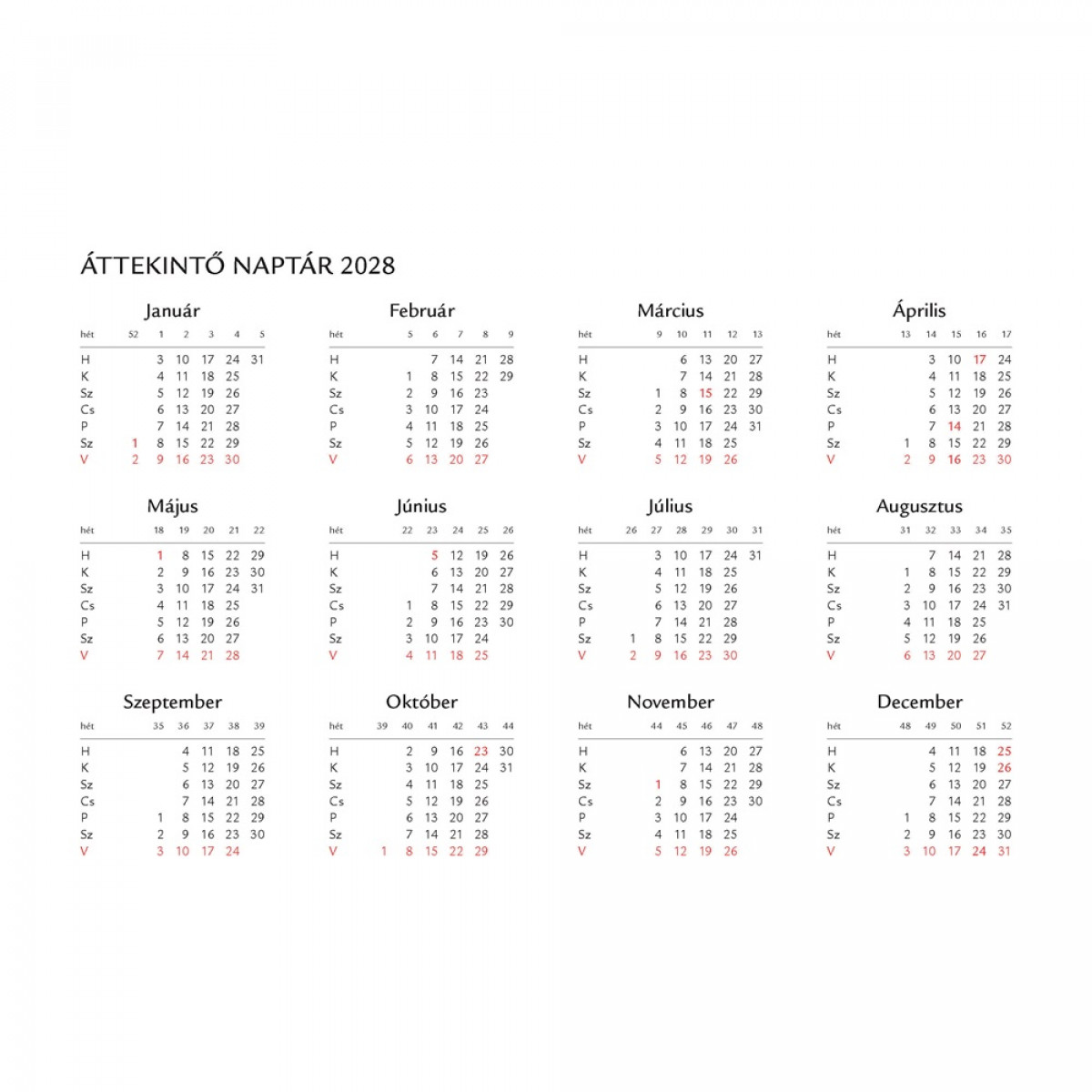 ÁTTEKINTŐ NAPTÁR 2028

Január

| hét | 52 | 1 | 2 | 3 | 4 | 5 |
|---|---|---|---|---|---|---|
| H | | 3 | 10 | 17 | 24 | 31 |
| K | | 4 | 11 | 18 | 25 | |
| Sz | | 5 | 12 | 19 | 26 | |
| Cs | | 6 | 13 | 20 | 27 | |
| P | | 7 | 14 | 21 | 28 | |
| Sz | 1 | 8 | 15 | 22 | 29 | |
| V | 2 | 9 | 16 | 23 | 30 | |

Február

| hét | 5 | 6 | 7 | 8 | 9 |
|---|---|---|---|---|---|
| H | | 7 | 14 | 21 | 28 |
| K | 1 | 8 | 15 | 22 | 29 |
| Sz | 2 | 9 | 16 | 23 | |
| Cs | 3 | 10 | 17 | 24 | |
| P | 4 | 11 | 18 | 25 | |
| Sz | 5 | 12 | 19 | 26 | |
| V | 6 | 13 | 20 | 27 | |

Március

| hét | 9 | 10 | 11 | 12 | 13 |
|---|---|---|---|---|---|
| H | | 6 | 13 | 20 | 27 |
| K | | 7 | 14 | 21 | 28 |
| Sz | 1 | 8 | 15 | 22 | 29 |
| Cs | 2 | 9 | 16 | 23 | 30 |
| P | 3 | 10 | 17 | 24 | 31 |
| Sz | 4 | 11 | 18 | 25 | |
| V | 5 | 12 | 19 | 26 | |

Április

| hét | 13 | 14 | 15 | 16 | 17 |
|---|---|---|---|---|---|
| H | | 3 | 10 | 17 | 24 |
| K | | 4 | 11 | 18 | 25 |
| Sz | | 5 | 12 | 19 | 26 |
| Cs | | 6 | 13 | 20 | 27 |
| P | | 7 | 14 | 21 | 28 |
| Sz | 1 | 8 | 15 | 22 | 29 |
| V | 2 | 9 | 16 | 23 | 30 |

Május

| hét | 18 | 19 | 20 | 21 | 22 |
|---|---|---|---|---|---|
| H | 1 | 8 | 15 | 22 | 29 |
| K | 2 | 9 | 16 | 23 | 30 |
| Sz | 3 | 10 | 17 | 24 | 31 |
| Cs | 4 | 11 | 18 | 25 | |
| P | 5 | 12 | 19 | 26 | |
| Sz | 6 | 13 | 20 | 27 | |
| V | 7 | 14 | 21 | 28 | |

Június

| hét | 22 | 23 | 24 | 25 | 26 |
|---|---|---|---|---|---|
| H | | 5 | 12 | 19 | 26 |
| K | | 6 | 13 | 20 | 27 |
| Sz | | 7 | 14 | 21 | 28 |
| Cs | 1 | 8 | 15 | 22 | 29 |
| P | 2 | 9 | 16 | 23 | 30 |
| Sz | 3 | 10 | 17 | 24 | |
| V | 4 | 11 | 18 | 25 | |

Július

| hét | 26 | 27 | 28 | 29 | 30 | 31 |
|---|---|---|---|---|---|---|
| H | | 3 | 10 | 17 | 24 | 31 |
| K | | 4 | 11 | 18 | 25 | |
| Sz | | 5 | 12 | 19 | 26 | |
| Cs | | 6 | 13 | 20 | 27 | |
| P | | 7 | 14 | 21 | 28 | |
| Sz | 1 | 8 | 15 | 22 | 29 | |
| V | 2 | 9 | 16 | 23 | 30 | |

Augusztus

| hét | 31 | 32 | 33 | 34 | 35 |
|---|---|---|---|---|---|
| H | | 7 | 14 | 21 | 28 |
| K | 1 | 8 | 15 | 22 | 29 |
| Sz | 2 | 9 | 16 | 23 | 30 |
| Cs | 3 | 10 | 17 | 24 | 31 |
| P | 4 | 11 | 18 | 25 | |
| Sz | 5 | 12 | 19 | 26 | |
| V | 6 | 13 | 20 | 27 | |

Szeptember

| hét | 35 | 36 | 37 | 38 | 39 |
|---|---|---|---|---|---|
| H | | 4 | 11 | 18 | 25 |
| K | | 5 | 12 | 19 | 26 |
| Sz | | 6 | 13 | 20 | 27 |
| Cs | | 7 | 14 | 21 | 28 |
| P | 1 | 8 | 15 | 22 | 29 |
| Sz | 2 | 9 | 16 | 23 | 30 |
| V | 3 | 10 | 17 | 24 | |

Október

| hét | 39 | 40 | 41 | 42 | 43 | 44 |
|---|---|---|---|---|---|---|
| H | | 2 | 9 | 16 | 23 | 30 |
| K | | 3 | 10 | 17 | 24 | 31 |
| Sz | | 4 | 11 | 18 | 25 | |
| Cs | | 5 | 12 | 19 | 26 | |
| P | | 6 | 13 | 20 | 27 | |
| Sz | | 7 | 14 | 21 | 28 | |
| V | 1 | 8 | 15 | 22 | 29 | |

November

| hét | 44 | 45 | 46 | 47 | 48 |
|---|---|---|---|---|---|
| H | | 6 | 13 | 20 | 27 |
| K | | 7 | 14 | 21 | 28 |
| Sz | 1 | 8 | 15 | 22 | 29 |
| Cs | 2 | 9 | 16 | 23 | 30 |
| P | 3 | 10 | 17 | 24 | |
| Sz | 4 | 11 | 18 | 25 | |
| V | 5 | 12 | 19 | 26 | |

December

| hét | 48 | 49 | 50 | 51 | 52 |
|---|---|---|---|---|---|
| H | | 4 | 11 | 18 | 25 |
| K | | 5 | 12 | 19 | 26 |
| Sz | | 6 | 13 | 20 | 27 |
| Cs | | 7 | 14 | 21 | 28 |
| P | 1 | 8 | 15 | 22 | 29 |
| Sz | 2 | 9 | 16 | 23 | 30 |
| V | 3 | 10 | 17 | 24 | 31 |